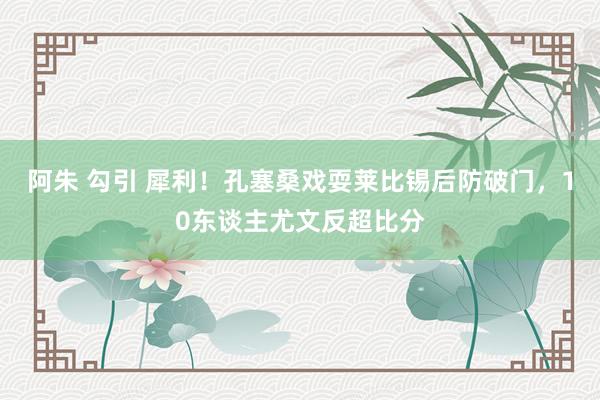 阿朱 勾引 犀利！孔塞桑戏耍莱比锡后防破门，10东谈主尤文反超比分